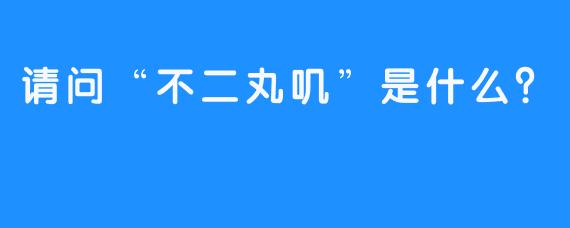 请问“不二丸叽”是什么？